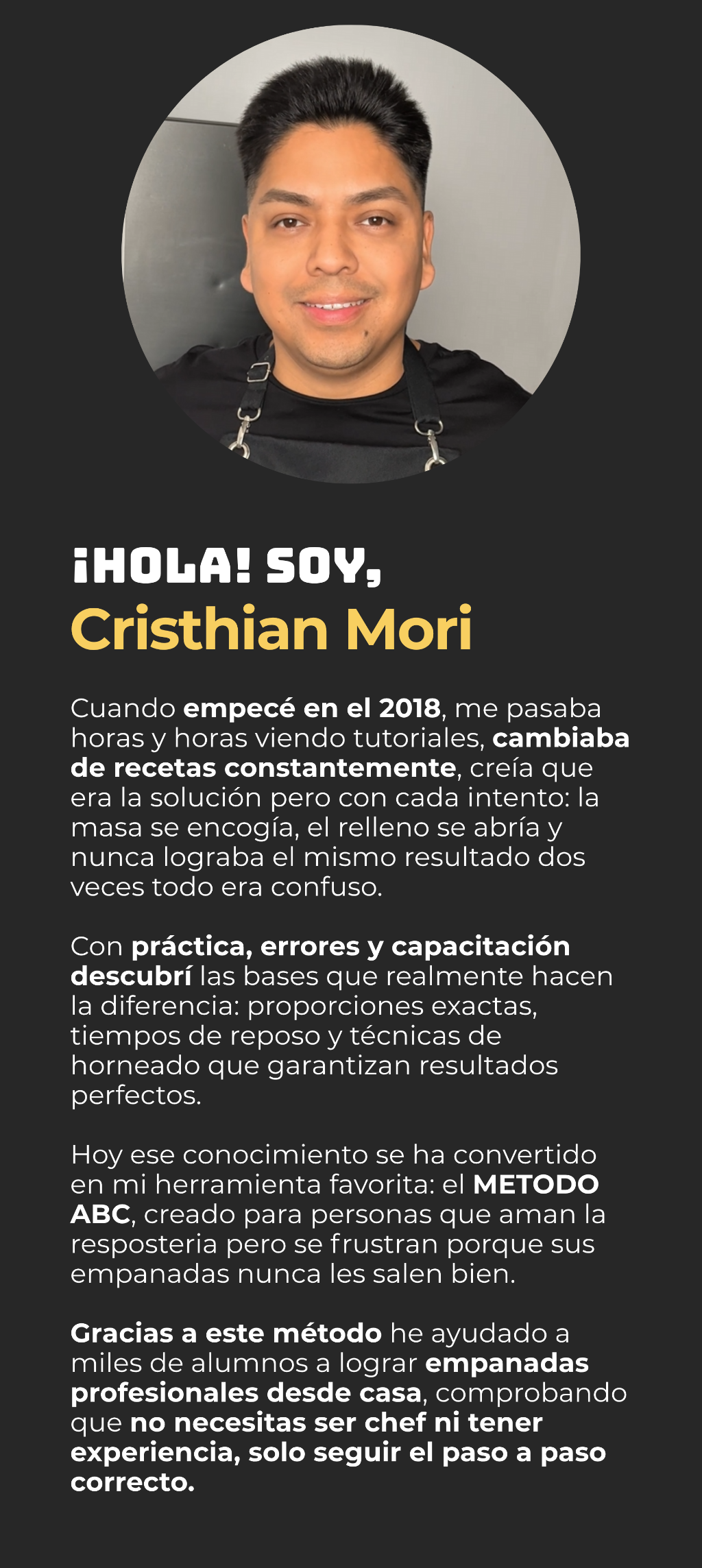 ¡HOLA! SOY,
Cristhian Mori

Cuando empecé en el 2018, me pasaba horas y horas viendo tutoriales, cambiaba de recetas constantemente, creía que era la solución pero con cada intento: la masa se encogía, el relleno se abría y nunca lograba el mismo resultado dos veces todo era confuso.

Con práctica, errores y capacitación descubrí las bases que realmente hacen la diferencia: proporciones exactas, tiempos de reposo y técnicas de horneado que garantizan resultados perfectos.

Hoy ese conocimiento se ha convertido en mi herramienta favorita: el METODO ABC, creado para personas que aman la resposteria pero se frustran porque sus empanadas nunca les salen bien.

Gracias a este método he ayudado a miles de alumnos a lograr empanadas profesionales desde casa, comprobando que no necesitas ser chef ni tener experiencia, solo seguir el paso a paso correcto.